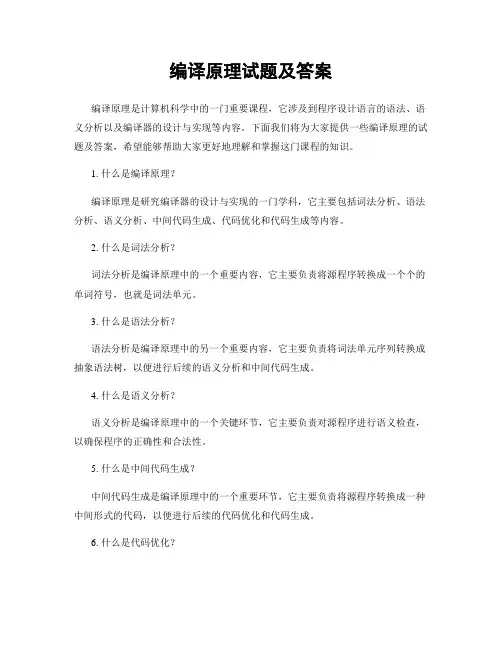 编译原理试题及答案

编译原理是计算机科学中的一门重要课程，它涉及到程序设计语言的语法、语义分析以及编译器的设计与实现等内容。下面我们将为大家提供一些编译原理的试题及答案，希望能够帮助大家更好地理解和掌握这门课程的知识。

1. 什么是编译原理？

编译原理是研究编译器的设计与实现的一门学科，它主要包括词法分析、语法分析、语义分析、中间代码生成、代码优化和代码生成等内容。

2. 什么是词法分析？

词法分析是编译原理中的一个重要内容，它主要负责将源程序转换成一个个的单词符号，也就是词法单元。

3. 什么是语法分析？

语法分析是编译原理中的另一个重要内容，它主要负责将词法单元序列转换成抽象语法树，以便进行后续的语义分析和中间代码生成。

4. 什么是语义分析？

语义分析是编译原理中的一个关键环节，它主要负责对源程序进行语义检查，以确保程序的正确性和合法性。

5. 什么是中间代码生成？

中间代码生成是编译原理中的一个重要环节，它主要负责将源程序转换成一种中间形式的代码，以便进行后续的代码优化和代码生成。

6. 什么是代码优化？